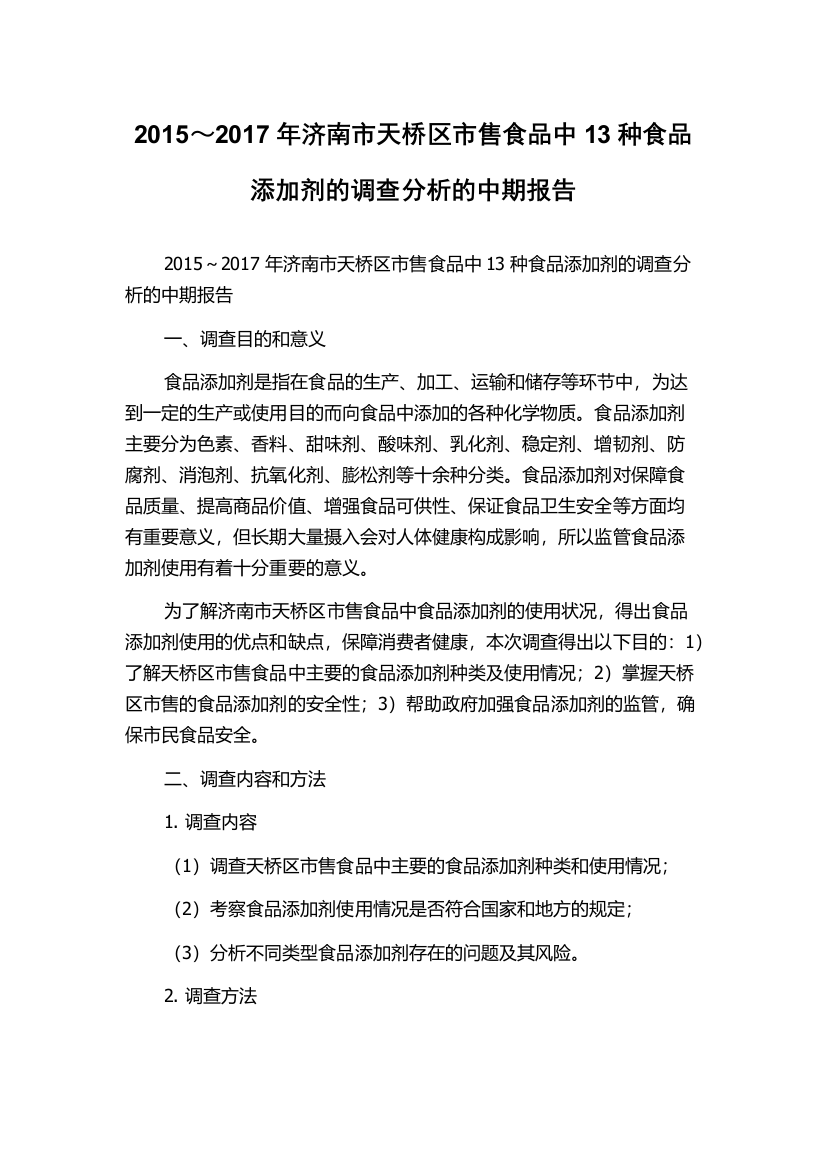 2015～2017 年济南市天桥区市售食品中 13 种食品添加剂的调查分析的中期报告

2015～2017 年济南市天桥区市售食品中 13 种食品添加剂的调查分析的中期报告

一、调查目的和意义

食品添加剂是指在食品的生产、加工、运输和储存等环节中，为达到一定的生产或使用目的而向食品中添加的各种化学物质。食品添加剂主要分为色素、香料、甜味剂、酸味剂、乳化剂、稳定剂、增韧剂、防腐剂、消泡剂、抗氧化剂、膨松剂等十余种分类。食品添加剂对保障食品质量、提高商品价值、增强食品可供性、保证食品卫生安全等方面均有重要意义，但长期大量摄入会对人体健康构成影响，所以监管食品添加剂使用有着十分重要的意义。

为了解济南市天桥区市售食品中食品添加剂的使用状况，得出食品添加剂使用的优点和缺点，保障消费者健康，本次调查得出以下目的：1）了解天桥区市售食品中主要的食品添加剂种类及使用情况；2）掌握天桥区市售的食品添加剂的安全性；3）帮助政府加强食品添加剂的监管，确保市民食品安全。

二、调查内容和方法

1. 调查内容

（1）调查天桥区市售食品中主要的食品添加剂种类和使用情况；

（2）考察食品添加剂使用情况是否符合国家和地方的规定；

（3）分析不同类型食品添加剂存在的问题及其风险。

2. 调查方法